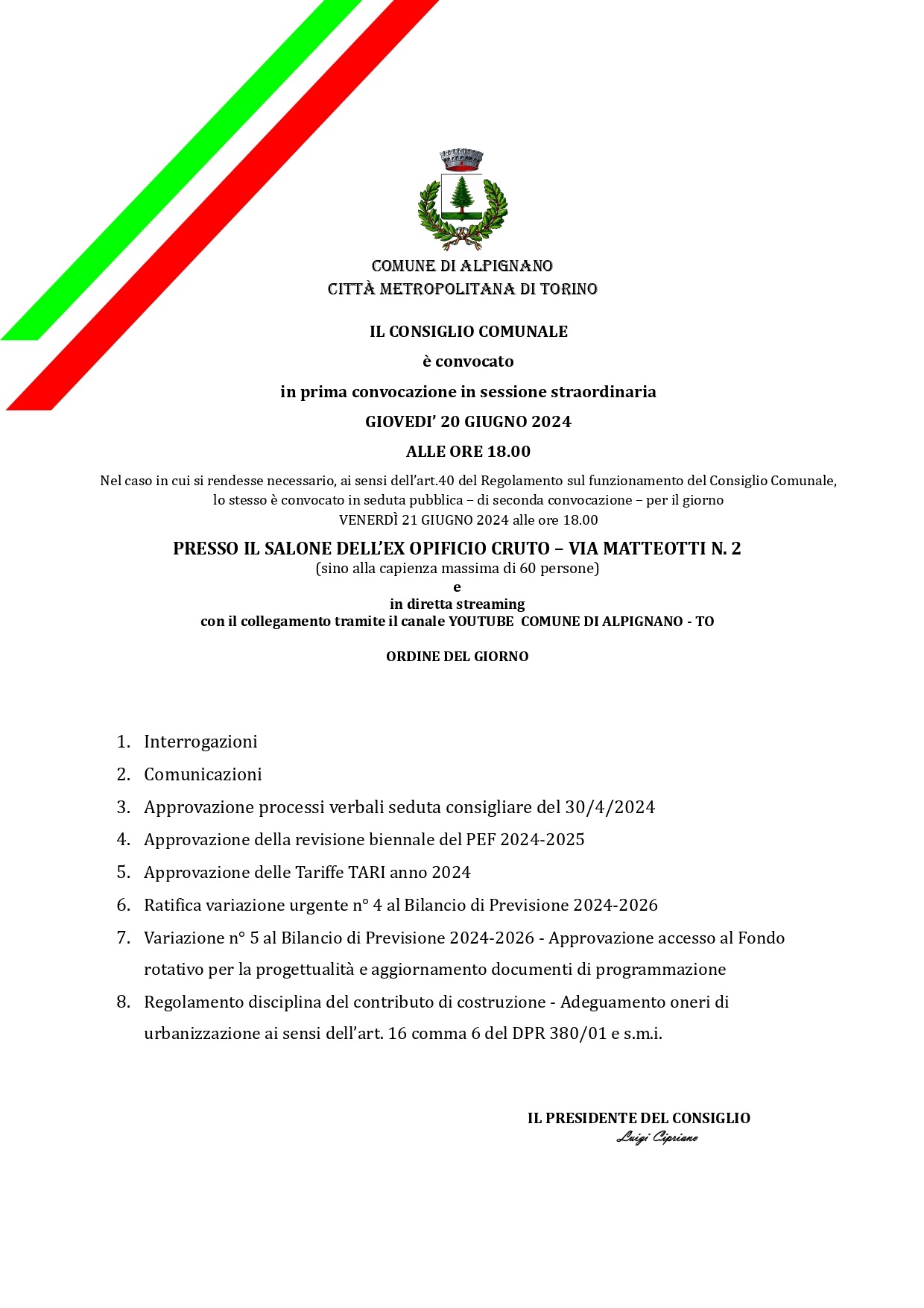 COMUNE DI ALPIGNANO
CITTÀ METROPOLITANA DI TORINO

IL CONSIGLIO COMUNALE

è convocato

in prima convocazione in sessione straordinaria

GIOVEDI' 20 GIUGNO 2024

ALLE ORE 18.00

Nel caso in cui si rendesse necessario, ai sensi dell'art.40 del Regolamento sul funzionamento del Consiglio Comunale, lo stesso è convocato in seduta pubblica – di seconda convocazione – per il giorno VENERDÌ 21 GIUGNO 2024 alle ore 18.00

PRESSO IL SALONE DELL'EX OPIFICIO CRUTO – VIA MATTEOTTI N. 2
(sino alla capienza massima di 60 persone)
e
in diretta streaming
con il collegamento tramite il canale YOUTUBE COMUNE DI ALPIGNANO - TO

ORDINE DEL GIORNO

1. Interrogazioni
2. Comunicazioni
3. Approvazione processi verbali seduta consigliare del 30/4/2024
4. Approvazione della revisione biennale del PEF 2024-2025
5. Approvazione delle Tariffe TARI anno 2024
6. Ratifica variazione urgente n° 4 al Bilancio di Previsione 2024-2026
7. Variazione n° 5 al Bilancio di Previsione 2024-2026 - Approvazione accesso al Fondo rotativo per la progettualità e aggiornamento documenti di programmazione
8. Regolamento disciplina del contributo di costruzione - Adeguamento oneri di urbanizzazione ai sensi dell'art. 16 comma 6 del DPR 380/01 e s.m.i.

IL PRESIDENTE DEL CONSIGLIO
Luigi Cipriano